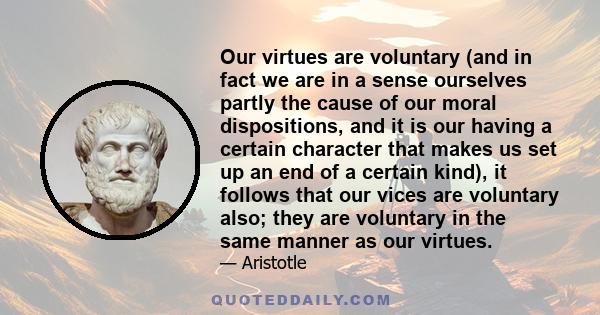 Our virtues are voluntary (and in fact we are in a sense ourselves partly the cause of our moral dispositions, and it is our having a certain character that makes us set up an end of a certain kind), it follows that our vices are voluntary also; they are voluntary in the same manner as our virtues.
— Aristotle

QUOTEDDAILY.COM